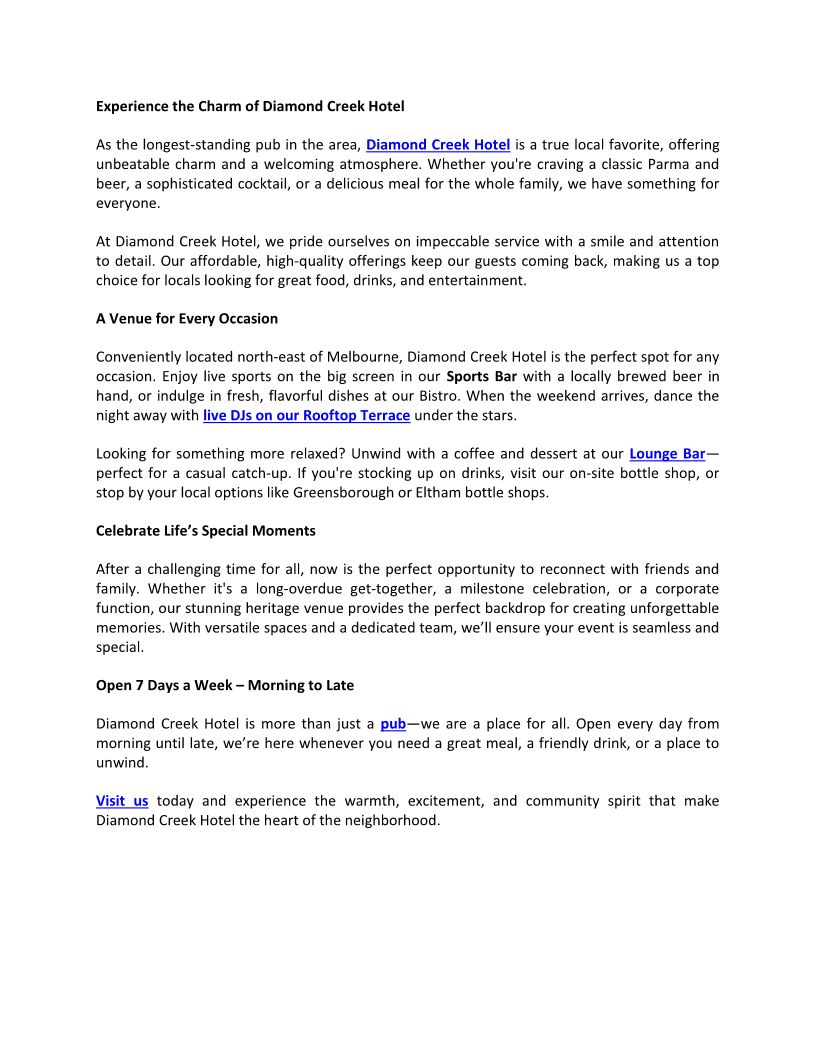 Experience the Charm of Diamond Creek Hotel

As the longest-standing pub in the area, Diamond Creek Hotel is a true local favorite, offering unbeatable charm and a welcoming atmosphere. Whether you're craving a classic Parma and beer, a sophisticated cocktail, or a delicious meal for the whole family, we have something for everyone.

At Diamond Creek Hotel, we pride ourselves on impeccable service with a smile and attention to detail. Our affordable, high-quality offerings keep our guests coming back, making us a top choice for locals looking for great food, drinks, and entertainment.

A Venue for Every Occasion

Conveniently located north-east of Melbourne, Diamond Creek Hotel is the perfect spot for any occasion. Enjoy live sports on the big screen in our Sports Bar with a locally brewed beer in hand, or indulge in fresh, flavorful dishes at our Bistro. When the weekend arrives, dance the night away with live DJs on our Rooftop Terrace under the stars.

Looking for something more relaxed? Unwind with a coffee and dessert at our Lounge Bar—perfect for a casual catch-up. If you're stocking up on drinks, visit our on-site bottle shop, or stop by your local options like Greensborough or Eltham bottle shops.

Celebrate Life's Special Moments

After a challenging time for all, now is the perfect opportunity to reconnect with friends and family. Whether it's a long-overdue get-together, a milestone celebration, or a corporate function, our stunning heritage venue provides the perfect backdrop for creating unforgettable memories. With versatile spaces and a dedicated team, we'll ensure your event is seamless and special.

Open 7 Days a Week – Morning to Late

Diamond Creek Hotel is more than just a pub—we are a place for all. Open every day from morning until late, we're here whenever you need a great meal, a friendly drink, or a place to unwind.

Visit us today and experience the warmth, excitement, and community spirit that make Diamond Creek Hotel the heart of the neighborhood.